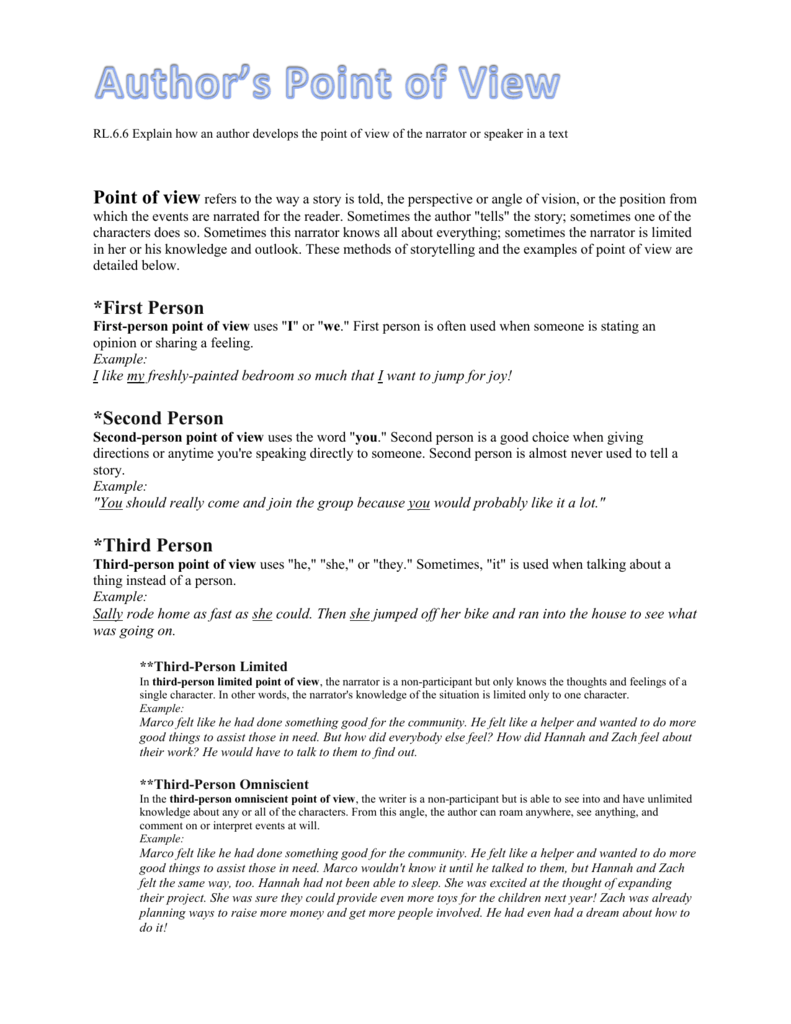 Author's Point of View

RL.6.6 Explain how an author develops the point of view of the narrator or speaker in a text

Point of view refers to the way a story is told, the perspective or angle of vision, or the position from which the events are narrated for the reader. Sometimes the author "tells" the story; sometimes one of the characters does so. Sometimes this narrator knows all about everything; sometimes the narrator is limited in her or his knowledge and outlook. These methods of storytelling and the examples of point of view are detailed below.

*First Person
First-person point of view uses "I" or "we." First person is often used when someone is stating an opinion or sharing a feeling.
Example:
I like my freshly-painted bedroom so much that I want to jump for joy!

*Second Person
Second-person point of view uses the word "you." Second person is a good choice when giving directions or anytime you're speaking directly to someone. Second person is almost never used to tell a story.
Example:
"You should really come and join the group because you would probably like it a lot."

*Third Person
Third-person point of view uses "he," "she," or "they." Sometimes, "it" is used when talking about a thing instead of a person.
Example:
Sally rode home as fast as she could. Then she jumped off her bike and ran into the house to see what was going on.

**Third-Person Limited
In third-person limited point of view, the narrator is a non-participant but only knows the thoughts and feelings of a single character. In other words, the narrator's knowledge of the situation is limited only to one character.
Example:
Marco felt like he had done something good for the community. He felt like a helper and wanted to do more good things to assist those in need. But how did everybody else feel? How did Hannah and Zach feel about their work? He would have to talk to them to find out.

**Third-Person Omniscient
In the third-person omniscient point of view, the writer is a non-participant but is able to see into and have unlimited knowledge about any or all of the characters. From this angle, the author can roam anywhere, see anything, and comment on or interpret events at will.
Example:
Marco felt like he had done something good for the community. He felt like a helper and wanted to do more good things to assist those in need. Marco wouldn't know it until he talked to them, but Hannah and Zach felt the same way, too. Hannah had not been able to sleep. She was excited at the thought of expanding their project. She was sure they could provide even more toys for the children next year! Zach was already planning ways to raise more money and get more people involved. He had even had a dream about how to do it!